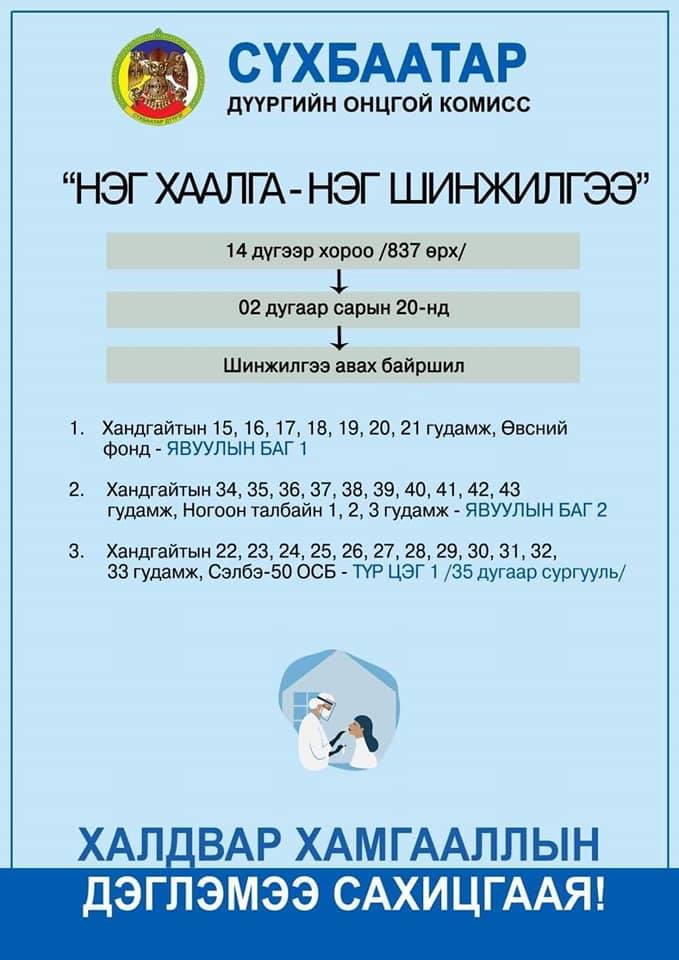 СҮХБААТАР ДҮҮРЭГ

СҮХБААТАР
ДҮҮРГИЙН ОНЦГОЙ КОМИСС

"НЭГ ХААЛГА - НЭГ ШИНЖИЛГЭЭ"

14 дүгээр хороо /837 өрх/

02 дугаар сарын 20-нд

Шинжилгээ авах байршил

1. Хандгайтын 15, 16, 17, 18, 19, 20, 21 гудамж, Өвсний фонд - ЯВУУЛЫН БАГ 1

2. Хандгайтын 34, 35, 36, 37, 38, 39, 40, 41, 42, 43 гудамж, Ногоон талбайн 1, 2, 3 гудамж - ЯВУУЛЫН БАГ 2

3. Хандгайтын 22, 23, 24, 25, 26, 27, 28, 29, 30, 31, 32, 33 гудамж, Сэлбэ-50 ОСБ - ТҮР ЦЭГ 1 /35 дугаар сургууль/

ХАЛДВАР ХАМГААЛЛЫН
ДЭГЛЭМЭЭ САХИЦГААЯ!